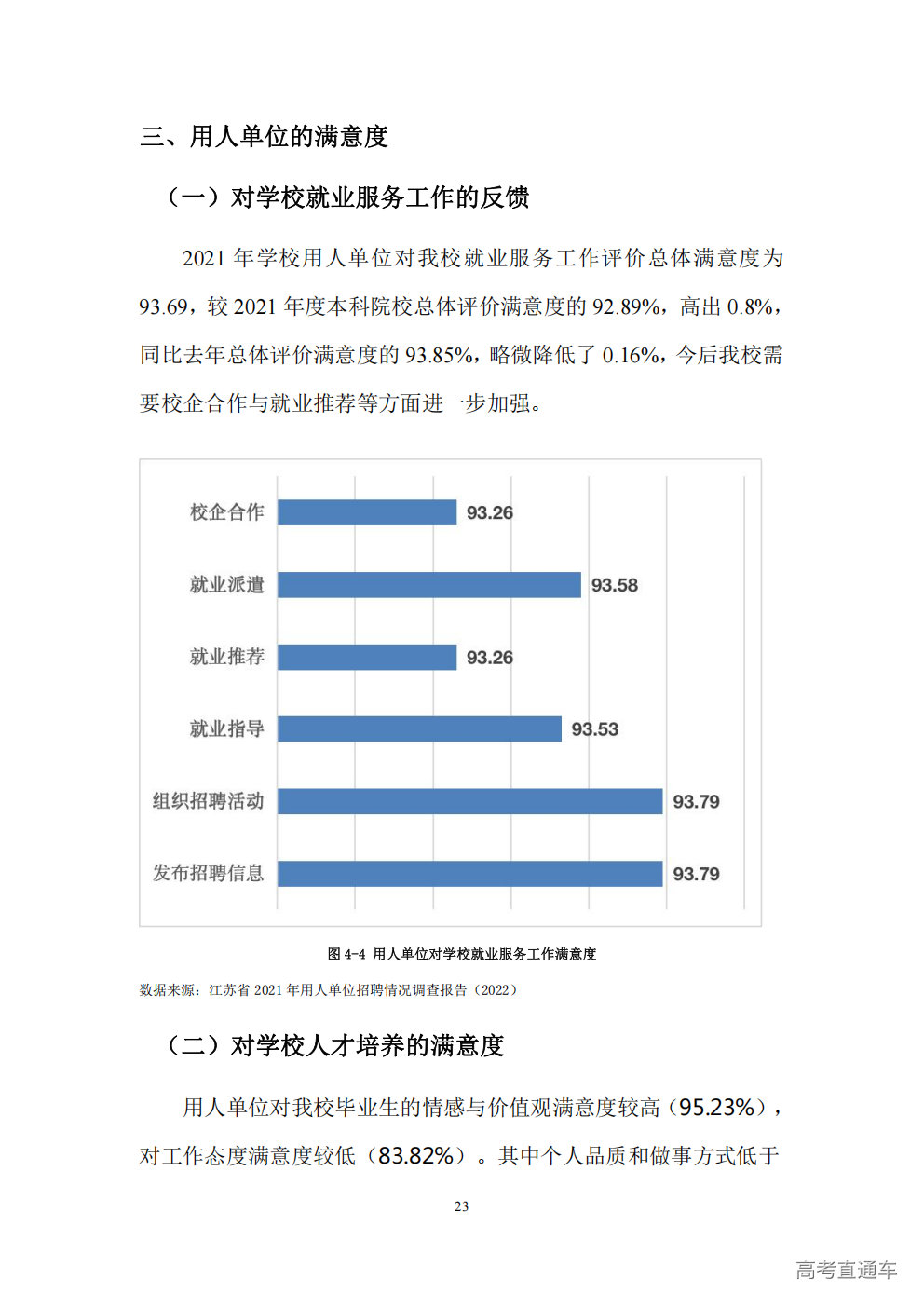 三、用人单位的满意度

（一）对学校就业服务工作的反馈

2021 年学校用人单位对我校就业服务工作评价总体满意度为 93.69，较 2021 年度本科院校总体评价满意度的 92.89%，高出 0.8%，同比去年总体评价满意度的 93.85%，略微降低了 0.16%，今后我校需要校企合作与就业推荐等方面进一步加强。

校企合作 93.26
就业派遣 93.58
就业推荐 93.26
就业指导 93.53
组织招聘活动 93.79
发布招聘信息 93.79

图 4-4 用人单位对学校就业服务工作满意度

数据来源：江苏省 2021 年用人单位招聘情况调查报告（2022）

（二）对学校人才培养的满意度

用人单位对我校毕业生的情感与价值观满意度较高（95.23%），对工作态度满意度较低（83.82%）。其中个人品质和做事方式低于

23

高考直通车